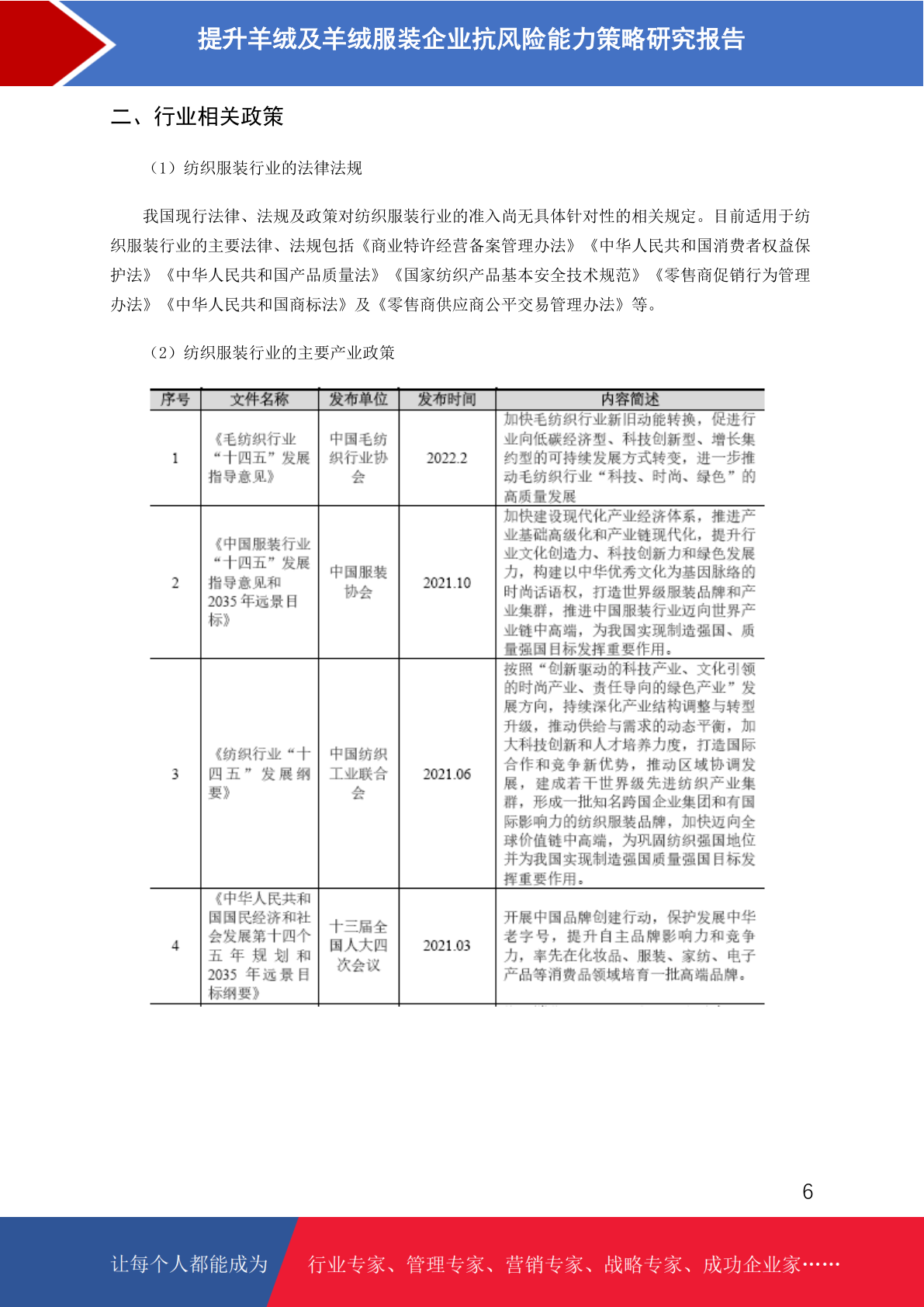 提升羊绒及羊绒服装企业抗风险能力策略研究报告

二、行业相关政策

（1）纺织服装行业的法律法规

我国现行法律、法规及政策对纺织服装行业的准入尚无具体针对性的相关规定。目前适用于纺织服装行业的主要法律、法规包括《商业特许经营备案管理办法》《中华人民共和国消费者权益保护法》《中华人民共和国产品质量法》《国家纺织产品基本安全技术规范》《零售商促销行为管理办法》《中华人民共和国商标法》及《零售商供应商公平交易管理办法》等。

（2）纺织服装行业的主要产业政策

| 序号 | 文件名称 | 发布单位 | 发布时间 | 内容简述 |
|---|---|---|---|---|
| 1 | 《毛纺织行业“十四五”发展指导意见》 | 中国毛纺织行业协会 | 2022.2 | 加快毛纺织行业新旧动能转换，促进行业向低碳经济型、科技创新型、增长集约型的可持续发展方式转变，进一步推动毛纺织行业“科技、时尚、绿色”的高质量发展 |
| 2 | 《中国服装行业“十四五”发展指导意见和2035年远景目标》 | 中国服装协会 | 2021.10 | 加快建设现代化产业经济体系，推进产业基础高级化和产业链现代化，提升行业文化创造力、科技创新力和绿色发展力，构建以中华优秀文化为基因脉络的时尚话语权，打造世界级服装品牌和产业集群，推进中国服装行业迈向世界产业链中高端，为我国实现制造强国、质量强国目标发挥重要作用。 |
| 3 | 《纺织行业“十四五”发展纲要》 | 中国纺织工业联合会 | 2021.06 | 按照“创新驱动的科技产业、文化引领的时尚产业、责任导向的绿色产业”发展方向，持续深化产业结构调整与转型升级，推动供给与需求的动态平衡，加大科技创新和人才培养力度，打造国际合作和竞争新优势，推动区域协调发展，建成若干世界级先进纺织产业集群，形成一批知名跨国企业集团和有国际影响力的纺织服装品牌，加快迈向全球价值链中高端，为巩固纺织强国地位并为我国实现制造强国质量强国目标发挥重要作用。 |
| 4 | 《中华人民共和国国民经济和社会发展第十四个五年规划和2035年远景目标纲要》 | 十三届全国人大四次会议 | 2021.03 | 开展中国品牌创建行动，保护发展中华老字号，提升自主品牌影响力和竞争力，率先在化妆品、服装、家纺、电子产品等消费品领域培育一批高端品牌。 |

6

让每个人都能成为 行业专家、管理专家、营销专家、战略专家、成功企业家……